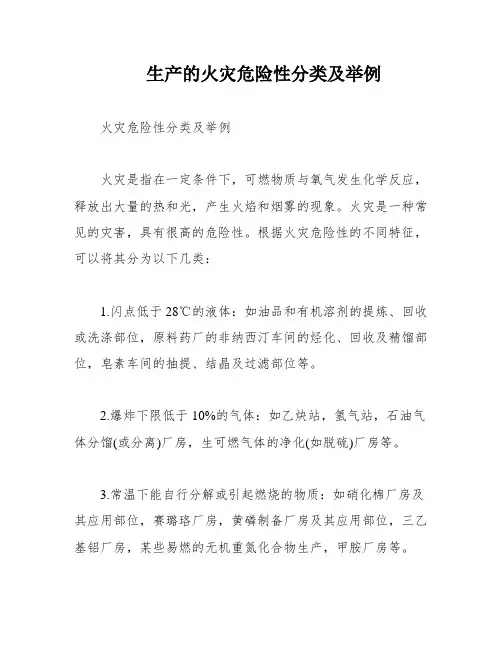 生产的火灾危险性分类及举例

火灾危险性分类及举例

火灾是指在一定条件下，可燃物质与氧气发生化学反应，释放出大量的热和光，产生火焰和烟雾的现象。火灾是一种常见的灾害，具有很高的危险性。根据火灾危险性的不同特征，可以将其分为以下几类：

1.闪点低于 28℃的液体：如油品和有机溶剂的提炼、回收或洗涤部位，原料药厂的非纳西汀车间的烃化、回收及精馏部位，皂素车间的抽提、结晶及过滤部位等。

2.爆炸下限低于 10%的气体：如乙炔站，氢气站，石油气体分馏(或分离)厂房，生可燃气体的净化(如脱硫)厂房等。

3.常温下能自行分解或引起燃烧的物质：如硝化棉厂房及其应用部位，赛璐珞厂房，黄磷制备厂房及其应用部位，三乙基铝厂房，某些易燃的无机重氮化合物生产，甲胺厂房等。